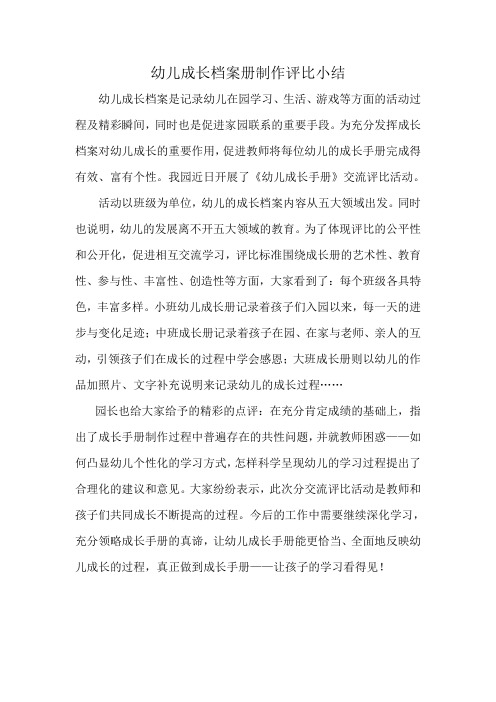 幼儿成长档案册制作评比小结

幼儿成长档案是记录幼儿在园学习、生活、游戏等方面的活动过程及精彩瞬间，同时也是促进家园联系的重要手段。为充分发挥成长档案对幼儿成长的重要作用，促进教师将每位幼儿的成长手册完成得有效、富有个性。我园近日开展了《幼儿成长手册》交流评比活动。

活动以班级为单位，幼儿的成长档案内容从五大领域出发。同时也说明，幼儿的发展离不开五大领域的教育。为了体现评比的公平性和公开化，促进相互交流学习，评比标准围绕成长册的艺术性、教育性、参与性、丰富性、创造性等方面，大家看到了：每个班级各具特色，丰富多样。小班幼儿成长册记录着孩子们入园以来，每一天的进步与变化足迹；中班成长册记录着孩子在园、在家与老师、亲人的互动，引领孩子们在成长的过程中学会感恩；大班成长册则以幼儿的作品加照片、文字补充说明来记录幼儿的成长过程……

园长也给大家给予的精彩的点评：在充分肯定成绩的基础上，指出了成长手册制作过程中普遍存在的共性问题，并就教师困惑——如何凸显幼儿个性化的学习方式，怎样科学呈现幼儿的学习过程提出了合理化的建议和意见。大家纷纷表示，此次分交流评比活动是教师和孩子们共同成长不断提高的过程。今后的工作中需要继续深化学习，充分领略成长手册的真谛，让幼儿成长手册能更恰当、全面地反映幼儿成长的过程，真正做到成长手册——让孩子的学习看得见！